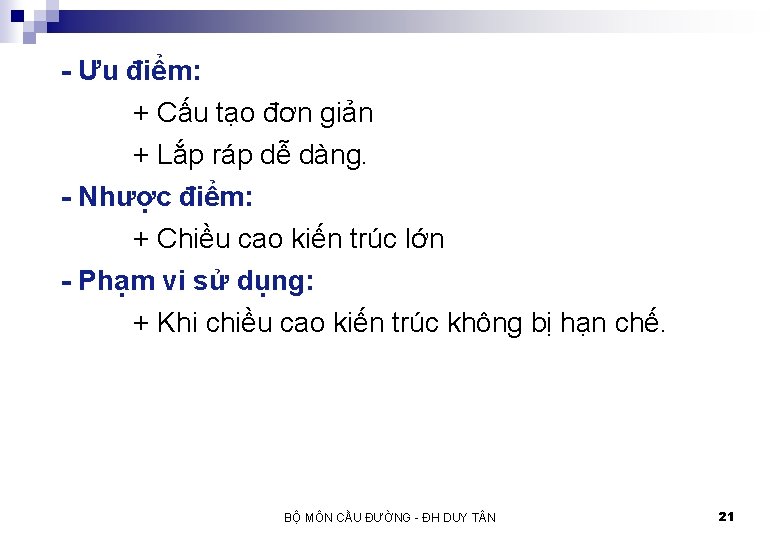 - Ưu điểm:

+ Cấu tạo đơn giản

+ Lắp ráp dễ dàng.

- Nhược điểm:

+ Chiều cao kiến trúc lớn

- Phạm vi sử dụng:

+ Khi chiều cao kiến trúc không bị hạn chế.

BỘ MÔN CẦU ĐƯỜNG - ĐH DUY TÂN

21